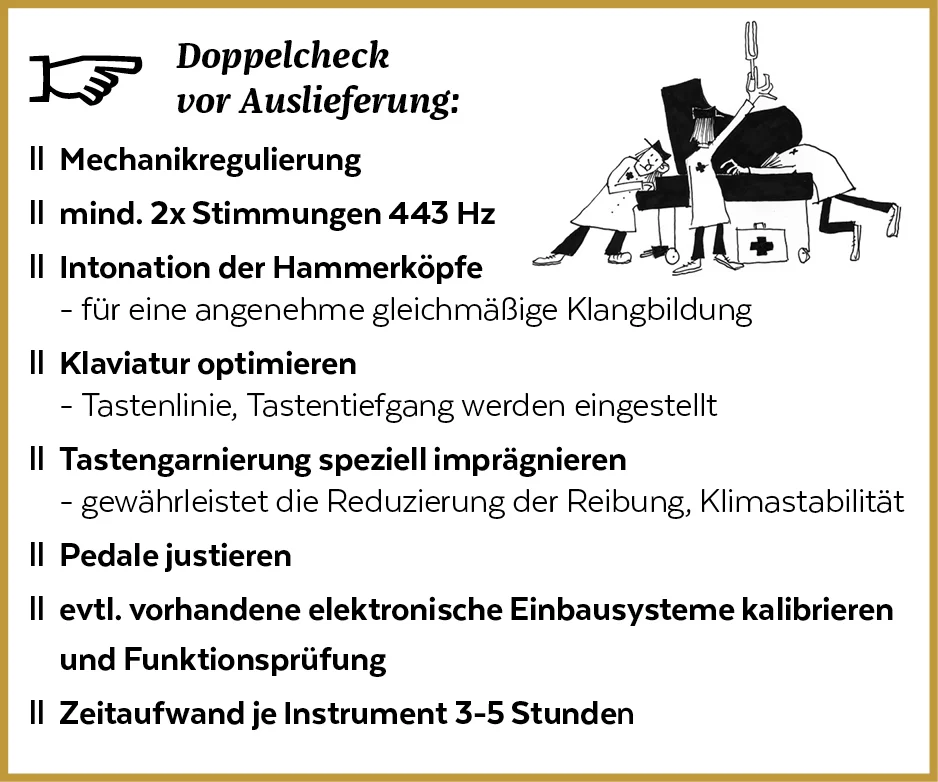 Doppelcheck vor Auslieferung:

ll Mechanikregulierung

ll mind. 2x Stimmungen 443 Hz

ll Intonation der Hammerköpfe
- für eine angenehme gleichmäßige Klangbildung

ll Klaviatur optimieren
- Tastenlinie, Tastentiefgang werden eingestellt

ll Tastengarnierung speziell imprägnieren
- gewährleistet die Reduzierung der Reibung, Klimastabilität

ll Pedale justieren

ll evtl. vorhandene elektronische Einbausysteme kalibrieren und Funktionsprüfung

ll Zeitaufwand je Instrument 3-5 Stunden